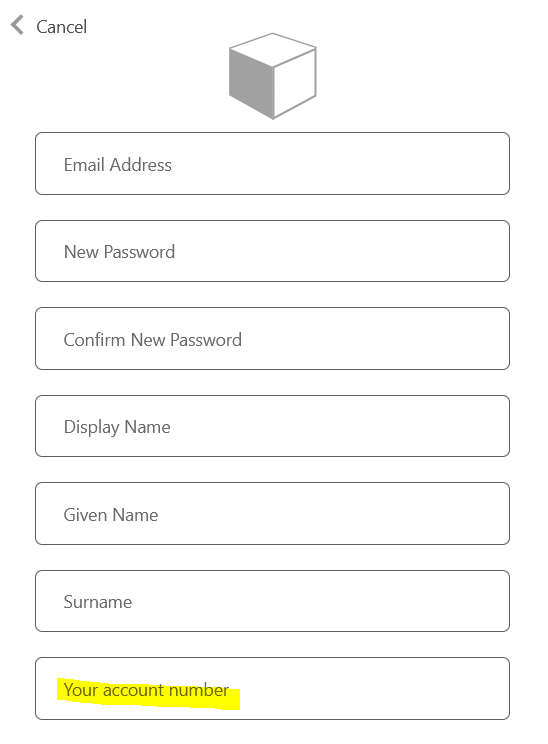 Cancel

Email Address

New Password

Confirm New Password

Display Name

Given Name

Surname

Your account number